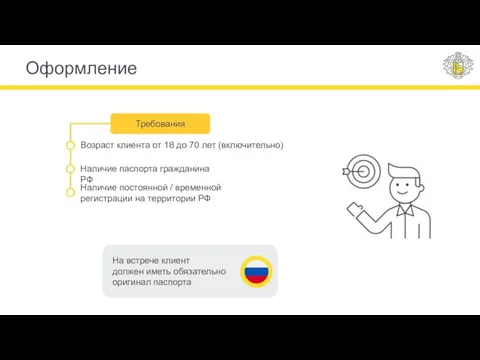 Оформление

Требования

Возраст клиента от 18 до 70 лет (включительно)

Наличие паспорта гражданина РФ

Наличие постоянной / временной регистрации на территории РФ

На встрече клиент должен иметь обязательно оригинал паспорта